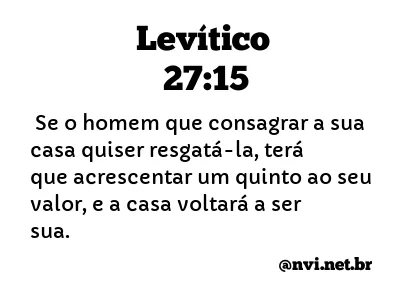 Levítico
27:15

Se o homem que consagrar a sua casa quiser resgatá-la, terá que acrescentar um quinto ao seu valor, e a casa voltará a ser sua.

@nvi.net.br